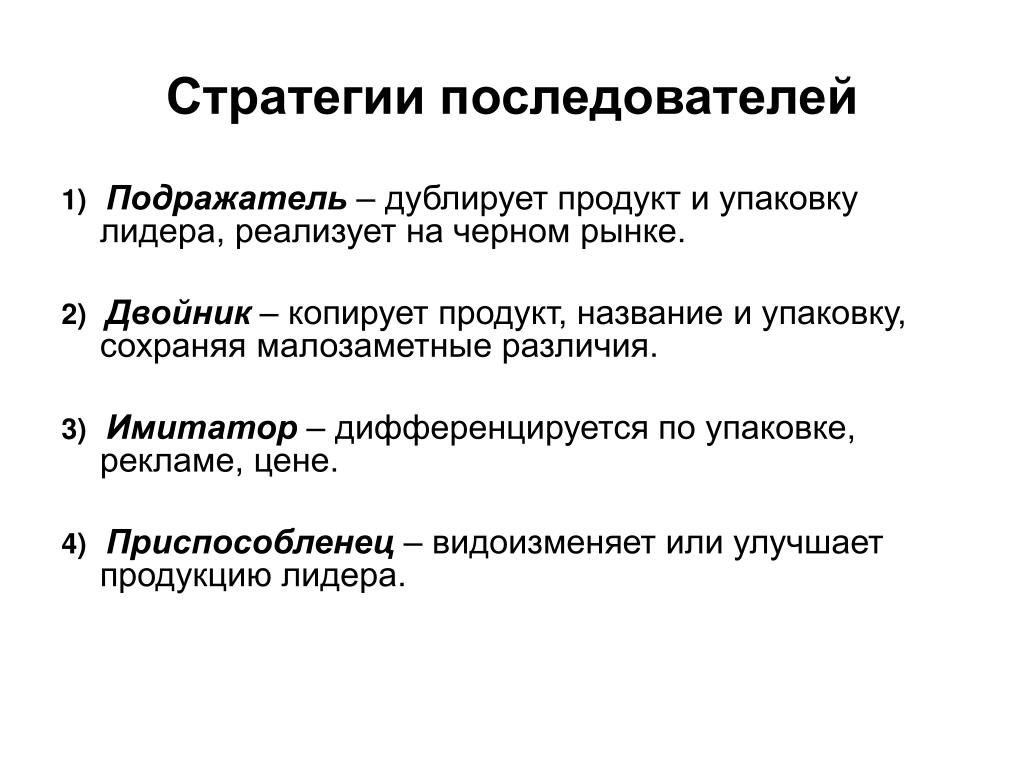 Стратегии последователей

1) Подражатель – дублирует продукт и упаковку лидера, реализует на черном рынке.

2) Двойник – копирует продукт, название и упаковку, сохраняя малозаметные различия.

3) Имитатор – дифференцируется по упаковке, рекламе, цене.

4) Приспособленец – видоизменяет или улучшает продукцию лидера.